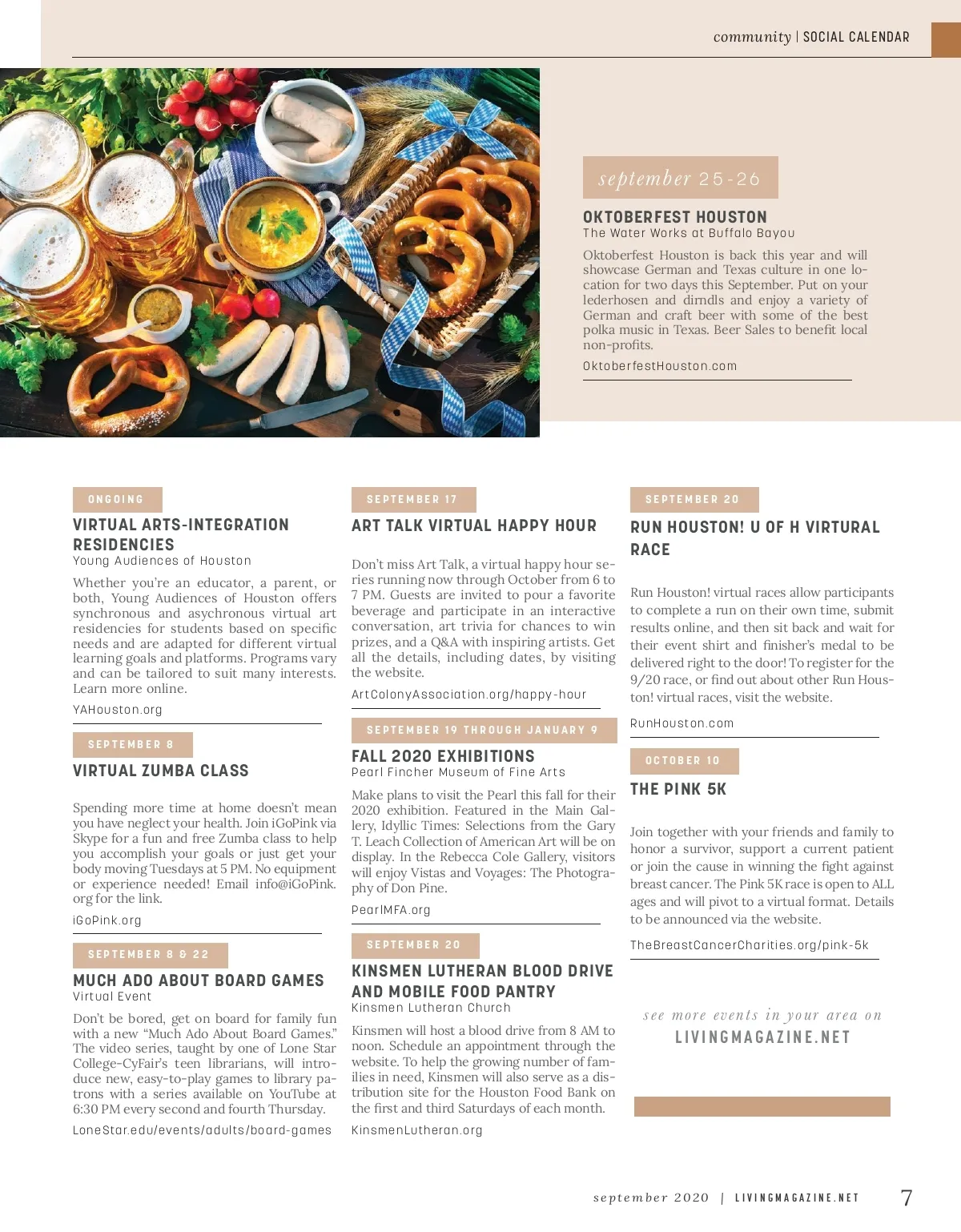 community | SOCIAL CALENDAR

september 25-26

OKTOBERFEST HOUSTON
The Water Works at Buffalo Bayou

Oktoberfest Houston is back this year and will showcase German and Texas culture in one location for two days this September. Put on your lederhosen and dirndls and enjoy a variety of German and craft beer with some of the best polka music in Texas. Beer Sales to benefit local non-profits.

OktoberfestHouston.com

ONGOING

VIRTUAL ARTS-INTEGRATION RESIDENCIES
Young Audiences of Houston

Whether you're an educator, a parent, or both, Young Audiences of Houston offers synchronous and asychronous virtual art residencies for students based on specific needs and are adapted for different virtual learning goals and platforms. Programs vary and can be tailored to suit many interests. Learn more online.

YAHouston.org

SEPTEMBER 8

VIRTUAL ZUMBA CLASS

Spending more time at home doesn't mean you have neglect your health. Join iGoPink via Skype for a fun and free Zumba class to help you accomplish your goals or just get your body moving Tuesdays at 5 PM. No equipment or experience needed! Email info@iGoPink.org for the link.

iGoPink.org

SEPTEMBER 8 & 22

MUCH ADO ABOUT BOARD GAMES
Virtual Event

Don't be bored, get on board for family fun with a new "Much Ado About Board Games." The video series, taught by one of Lone Star College-CyFair's teen librarians, will introduce new, easy-to-play games to library patrons with a series available on YouTube at 6:30 PM every second and fourth Thursday.

LoneStar.edu/events/adults/board-games

SEPTEMBER 17

ART TALK VIRTUAL HAPPY HOUR

Don't miss Art Talk, a virtual happy hour series running now through October from 6 to 7 PM. Guests are invited to pour a favorite beverage and participate in an interactive conversation, art trivia for chances to win prizes, and a Q&A with inspiring artists. Get all the details, including dates, by visiting the website.

ArtColonyAssociation.org/happy-hour

SEPTEMBER 19 THROUGH JANUARY 9

FALL 2020 EXHIBITIONS
Pearl Fincher Museum of Fine Arts

Make plans to visit the Pearl this fall for their 2020 exhibition. Featured in the Main Gallery, Idyllic Times: Selections from the Gary T. Leach Collection of American Art will be on display. In the Rebecca Cole Gallery, visitors will enjoy Vistas and Voyages: The Photography of Don Pine.

PearlMFA.org

SEPTEMBER 20

KINSMEN LUTHERAN BLOOD DRIVE AND MOBILE FOOD PANTRY
Kinsmen Lutheran Church

Kinsmen will host a blood drive from 8 AM to noon. Schedule an appointment through the website. To help the growing number of families in need, Kinsmen will also serve as a distribution site for the Houston Food Bank on the first and third Saturdays of each month.

KinsmenLutheran.org

SEPTEMBER 20

RUN HOUSTON! U OF H VIRTURAL RACE

Run Houston! virtual races allow participants to complete a run on their own time, submit results online, and then sit back and wait for their event shirt and finisher's medal to be delivered right to the door! To register for the 9/20 race, or find out about other Run Houston! virtual races, visit the website.

RunHouston.com

OCTOBER 10

THE PINK 5K

Join together with your friends and family to honor a survivor, support a current patient or join the cause in winning the fight against breast cancer. The Pink 5K race is open to ALL ages and will pivot to a virtual format. Details to be announced via the website.

TheBreastCancerCharities.org/pink-5k

see more events in your area on
LIVINGMAGAZINE.NET

september 2020 | LIVINGMAGAZINE.NET 7